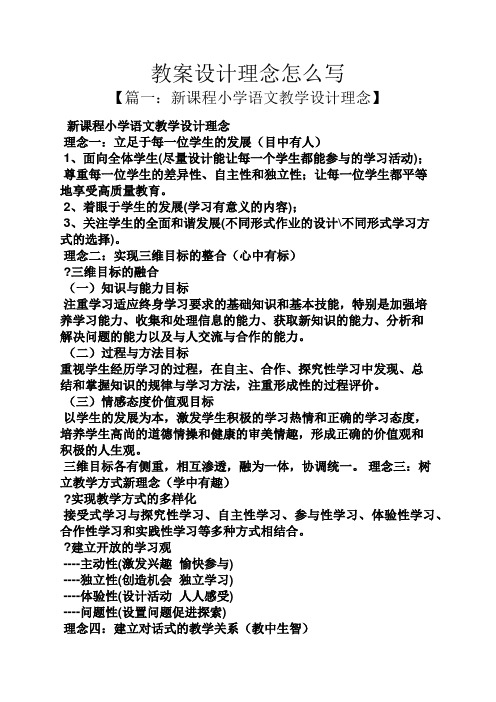 教案设计理念怎么写

【篇一：新课程小学语文教学设计理念】

新课程小学语文教学设计理念

理念一：立足于每一位学生的发展（目中有人）

1、面向全体学生(尽量设计能让每一个学生都能参与的学习活动)；尊重每一位学生的差异性、自主性和独立性；让每一位学生都平等地享受高质量教育。

2、着眼于学生的发展(学习有意义的内容)；

3、关注学生的全面和谐发展(不同形式作业的设计\不同形式学习方式的选择)。

理念二：实现三维目标的整合（心中有标）

?三维目标的融合

（一）知识与能力目标

注重学习适应终身学习要求的基础知识和基本技能，特别是加强培养学习能力、收集和处理信息的能力、获取新知识的能力、分析和解决问题的能力以及与人交流与合作的能力。

（二）过程与方法目标

重视学生经历学习的过程，在自主、合作、探究性学习中发现、总结和掌握知识的规律与学习方法，注重形成性的过程评价。

（三）情感态度价值观目标

以学生的发展为本，激发学生积极的学习热情和正确的学习态度，培养学生高尚的道德情操和健康的审美情趣，形成正确的价值观和积极的人生观。

三维目标各有侧重，相互渗透，融为一体，协调统一。 理念三：树立教学方式新理念（学中有趣）

?实现教学方式的多样化

接受式学习与探究性学习、自主性学习、参与性学习、体验性学习、合作性学习和实践性学习等多种方式相结合。

?建立开放的学习观

----主动性(激发兴趣 愉快参与)

----独立性(创造机会 独立学习)

----体验性(设计活动 人人感受)

----问题性(设置问题促进探索)

理念四：建立对话式的教学关系（教中生智）